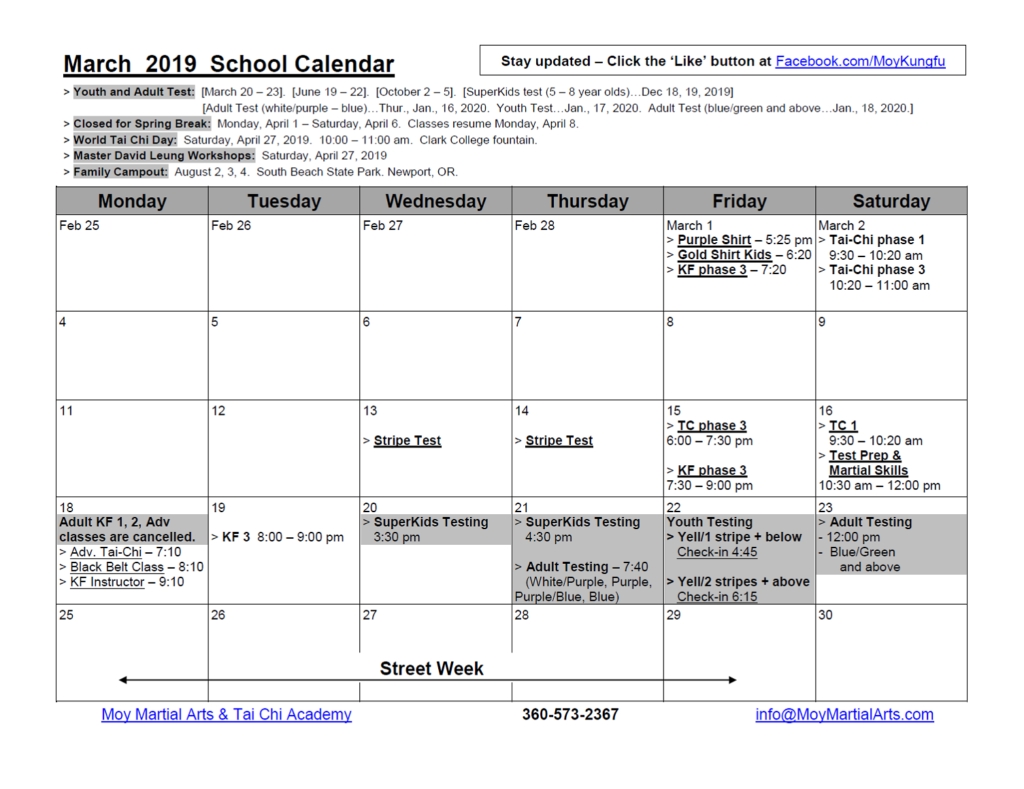 March 2019 School Calendar

Stay updated – Click the 'Like' button at Facebook.com/MoyKungfu

> Youth and Adult Test: [March 20 – 23]. [June 19 – 22]. [October 2 – 5]. [SuperKids test (5 – 8 year olds)…Dec 18, 19, 2019] [Adult Test (white/purple – blue)…Thur., Jan., 16, 2020. Youth Test…Jan., 17, 2020. Adult Test (blue/green and above…Jan., 18, 2020.]
> Closed for Spring Break: Monday, April 1 – Saturday, April 6. Classes resume Monday, April 8.
> World Tai Chi Day: Saturday, April 27, 2019. 10:00 – 11:00 am. Clark College fountain.
> Master David Leung Workshops: Saturday, April 27, 2019
> Family Campout: August 2, 3, 4. South Beach State Park. Newport, OR.

| Monday | Tuesday | Wednesday | Thursday | Friday | Saturday |
|---|---|---|---|---|---|
| Feb 25 | Feb 26 | Feb 27 | Feb 28 | March 1 > Purple Shirt – 5:25 pm > Gold Shirt Kids – 6:20 > KF phase 3 – 7:20 | March 2 > Tai-Chi phase 1 9:30 – 10:20 am > Tai-Chi phase 3 10:20 – 11:00 am |
| 4 | 5 | 6 | 7 | 8 | 9 |
| 11 | 12 | 13 > Stripe Test | 14 > Stripe Test | 15 > TC phase 3 6:00 – 7:30 pm > KF phase 3 7:30 – 9:00 pm | 16 > TC 1 9:30 – 10:20 am > Test Prep & Martial Skills 10:30 am – 12:00 pm |
| 18 Adult KF 1, 2, Adv classes are cancelled. > Adv. Tai-Chi – 7:10 > Black Belt Class – 8:10 > KF Instructor – 9:10 | 19 > KF 3 8:00 – 9:00 pm | 20 > SuperKids Testing 3:30 pm | 21 > SuperKids Testing 4:30 pm > Adult Testing – 7:40 (White/Purple, Purple, Purple/Blue, Blue) | 22 Youth Testing > Yell/1 stripe + below Check-in 4:45 > Yell/2 stripes + above Check-in 6:15 | 23 > Adult Testing - 12:00 pm - Blue/Green and above |
| 25 | 26 | 27 | 28 | 29 | 30 |

Street Week

Moy Martial Arts & Tai Chi Academy 360-573-2367 info@MoyMartialArts.com